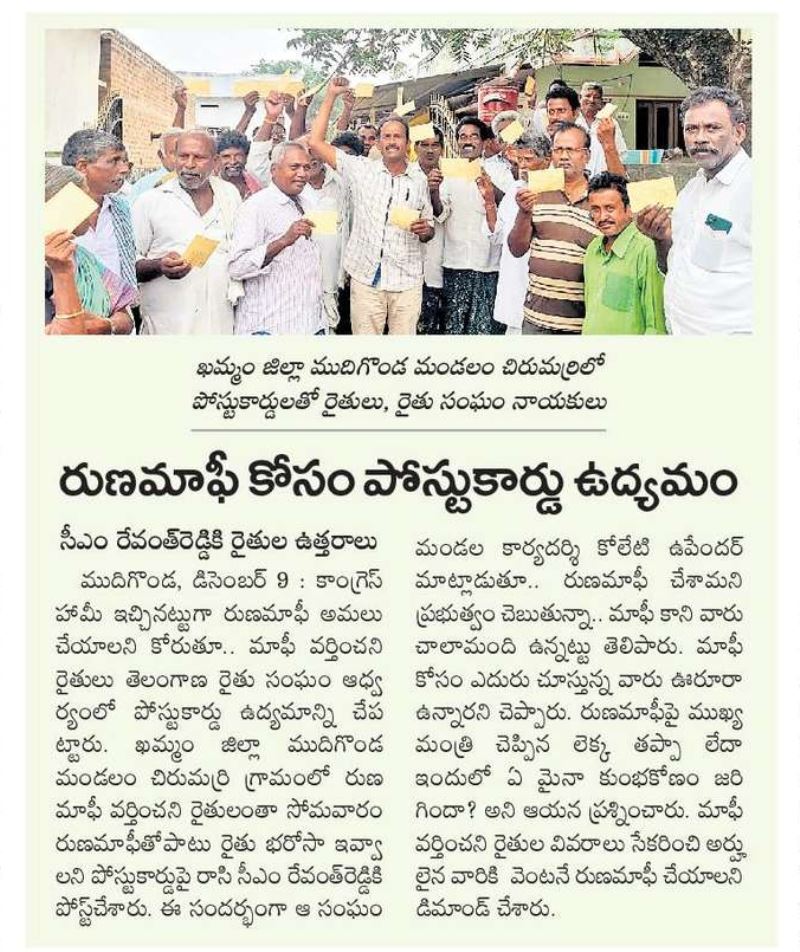 ఖమ్మం జిల్లా ముదిగొండ మండలం చిరుమర్రిలో పోస్టుకార్డులతో రైతులు, రైతు సంఘం నాయకులు

రుణమాఫీ కోసం పోస్టుకార్డు ఉద్యమం

సీఎం రేవంత్‌రెడ్డికి రైతుల ఉత్తరాలు

ముదిగొండ, డిసెంబర్ 9 : కాంగ్రెస్ హామీ ఇచ్చినట్టుగా రుణమాఫీ అమలు చేయాలని కోరుతూ.. మాఫీ వర్తించని రైతులు తెలంగాణ రైతు సంఘం ఆధ్వర్యంలో పోస్టుకార్డు ఉద్యమాన్ని చేపట్టారు. ఖమ్మం జిల్లా ముదిగొండ మండలం చిరుమర్రి గ్రామంలో రుణమాఫీ వర్తించని రైతులంతా సోమవారం రుణమాఫీతోపాటు రైతు భరోసా ఇవ్వాలని పోస్టుకార్డుపై రాసి సీఎం రేవంత్‌రెడ్డికి పోస్ట్‌చేశారు. ఈ సందర్భంగా ఆ సంఘం మండల కార్యదర్శి కోలేటి ఉపేందర్ మాట్లాడుతూ.. రుణమాఫీ చేశామని ప్రభుత్వం చెబుతున్నా.. మాఫీ కాని వారు చాలామంది ఉన్నట్టు తెలిపారు. మాఫీ కోసం ఎదురు చూస్తున్న వారు ఊరూరా ఉన్నారని చెప్పారు. రుణమాఫీపై ముఖ్యమంత్రి చెప్పిన లెక్క తప్పా లేదా ఇందులో ఏ మైనా కుంభకోణం జరిగిందా? అని ఆయన ప్రశ్నించారు. మాఫీ వర్తించని రైతుల వివరాలు సేకరించి అర్హులైన వారికి వెంటనే రుణమాఫీ చేయాలని డిమాండ్ చేశారు.